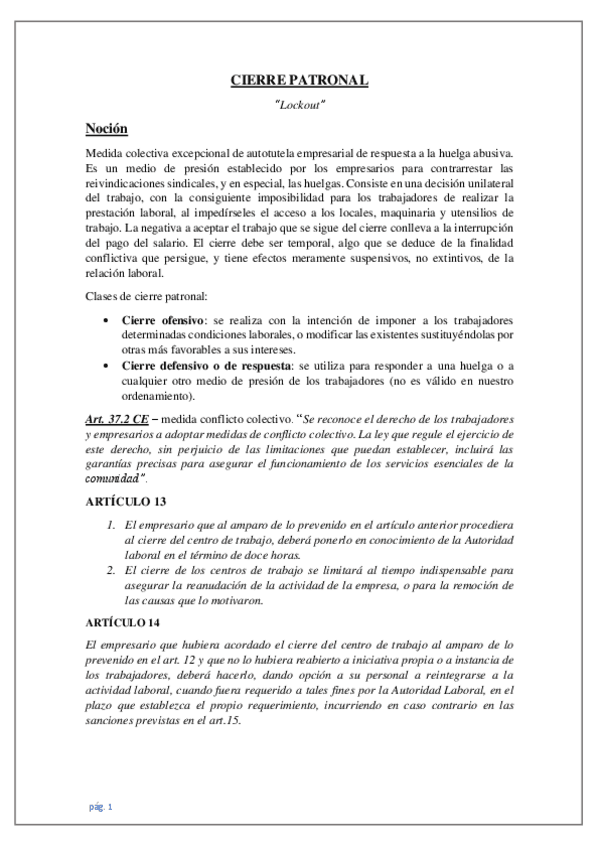 CIERRE PATRONAL

"Lockout"

Noción

Medida colectiva excepcional de autotutela empresarial de respuesta a la huelga abusiva. Es un medio de presión establecido por los empresarios para contrarrestar las reivindicaciones sindicales, y en especial, las huelgas. Consiste en una decisión unilateral del trabajo, con la consiguiente imposibilidad para los trabajadores de realizar la prestación laboral, al impedírseles el acceso a los locales, maquinaria y utensilios de trabajo. La negativa a aceptar el trabajo que se sigue del cierre conlleva a la interrupción del pago del salario. El cierre debe ser temporal, algo que se deduce de la finalidad conflictiva que persigue, y tiene efectos meramente suspensivos, no extintivos, de la relación laboral.

Clases de cierre patronal:

• Cierre ofensivo: se realiza con la intención de imponer a los trabajadores determinadas condiciones laborales, o modificar las existentes sustituyéndolas por otras más favorables a sus intereses.
• Cierre defensivo o de respuesta: se utiliza para responder a una huelga o a cualquier otro medio de presión de los trabajadores (no es válido en nuestro ordenamiento).

Art. 37.2 CE – medida conflicto colectivo. "Se reconoce el derecho de los trabajadores y empresarios a adoptar medidas de conflicto colectivo. La ley que regule el ejercicio de este derecho, sin perjuicio de las limitaciones que puedan establecer, incluirá las garantías precisas para asegurar el funcionamiento de los servicios esenciales de la comunidad".

ARTÍCULO 13

1. El empresario que al amparo de lo prevenido en el artículo anterior procediera al cierre del centro de trabajo, deberá ponerlo en conocimiento de la Autoridad laboral en el término de doce horas.
2. El cierre de los centros de trabajo se limitará al tiempo indispensable para asegurar la reanudación de la actividad de la empresa, o para la remoción de las causas que lo motivaron.

ARTÍCULO 14

El empresario que hubiera acordado el cierre del centro de trabajo al amparo de lo prevenido en el art. 12 y que no lo hubiera reabierto a iniciativa propia o a instancia de los trabajadores, deberá hacerlo, dando opción a su personal a reintegrarse a la actividad laboral, cuando fuera requerido a tales fines por la Autoridad Laboral, en el plazo que establezca el propio requerimiento, incurriendo en caso contrario en las sanciones previstas en el art.15.

pág. 1